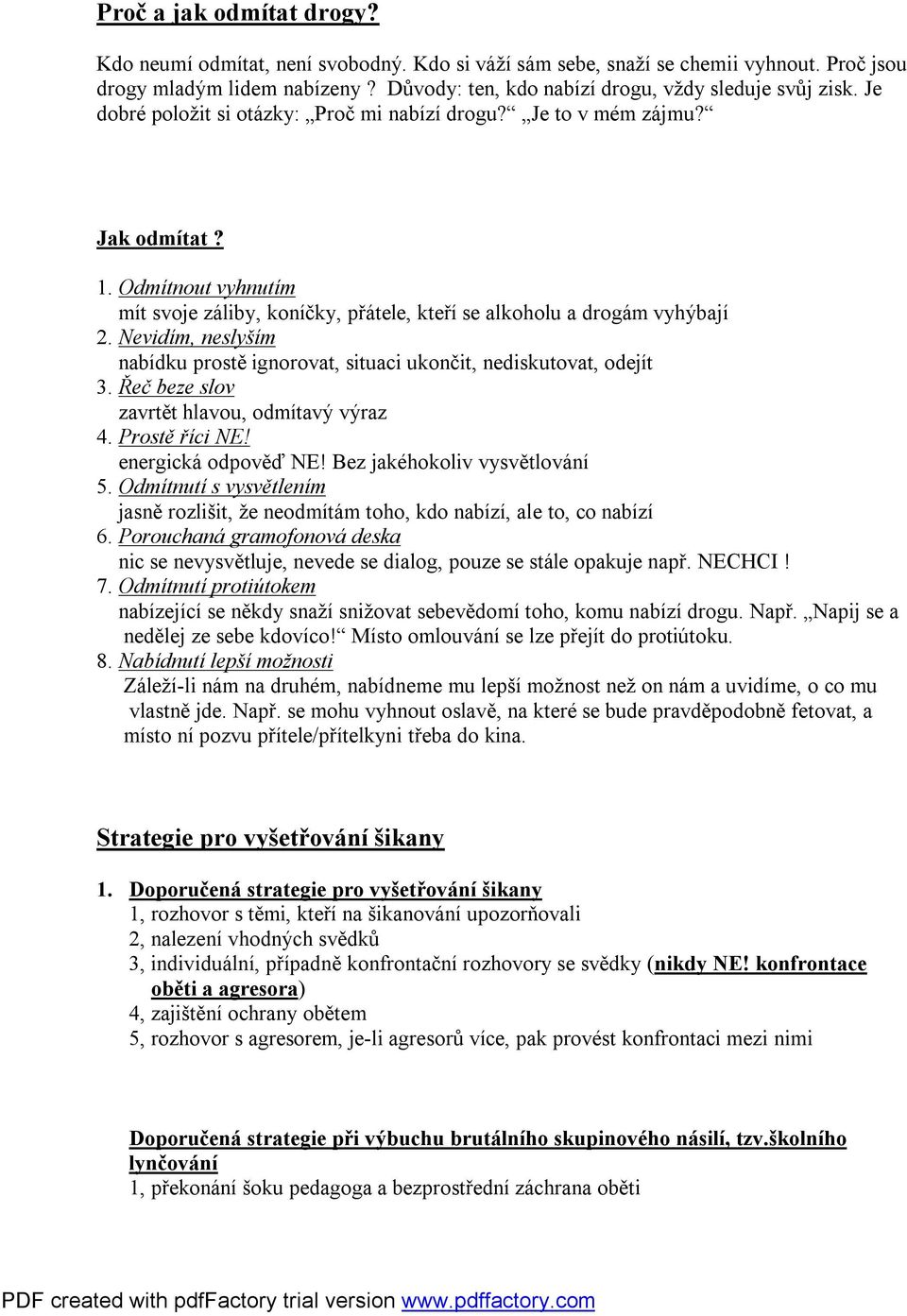 Proč a jak odmítat drogy?

Kdo neumí odmítat, není svobodný. Kdo si váží sám sebe, snaží se chemii vyhnout. Proč jsou drogy mladým lidem nabízeny ? Důvody: ten, kdo nabízí drogu, vždy sleduje svůj zisk. Je dobré položit si otázky: „Proč mi nabízí drogu?“ „Je to v mém zájmu?“

Jak odmítat ?

1. Odmítnout vyhnutím
mít svoje záliby, koníčky, přátele, kteří se alkoholu a drogám vyhýbají
2. Nevidím, neslyším
nabídku prostě ignorovat, situaci ukončit, nediskutovat, odejít
3. Řeč beze slov
zavrtět hlavou, odmítavý výraz
4. Prostě říci NE!
energická odpověď NE! Bez jakéhokoliv vysvětlování
5. Odmítnutí s vysvětlením
jasně rozlišit, že neodmítám toho, kdo nabízí, ale to, co nabízí
6. Porouchaná gramofonová deska
nic se nevysvětluje, nevede se dialog, pouze se stále opakuje např. NECHCI !
7. Odmítnutí protiútokem
nabízející se někdy snaží snižovat sebevědomí toho, komu nabízí drogu. Např. „Napij se a nedělej ze sebe kdovíco!“ Místo omlouvání se lze přejít do protiútoku.
8. Nabídnutí lepší možnosti
Záleží-li nám na druhém, nabídneme mu lepší možnost než on nám a uvidíme, o co mu vlastně jde. Např. se mohu vyhnout oslavě, na které se bude pravděpodobně fetovat, a místo ní pozvu přítele/přítelkyni třeba do kina.

Strategie pro vyšetřování šikany

1. Doporučená strategie pro vyšetřování šikany
1, rozhovor s těmi, kteří na šikanování upozorňovali
2, nalezení vhodných svědků
3, individuální, případně konfrontační rozhovory se svědky (nikdy NE! konfrontace oběti a agresora)
4, zajištění ochrany obětem
5, rozhovor s agresorem, je-li agresorů více, pak provést konfrontaci mezi nimi

Doporučená strategie při výbuchu brutálního skupinového násilí, tzv.školního lynčování
1, překonání šoku pedagoga a bezprostřední záchrana oběti

PDF created with pdfFactory trial version www.pdffactory.com